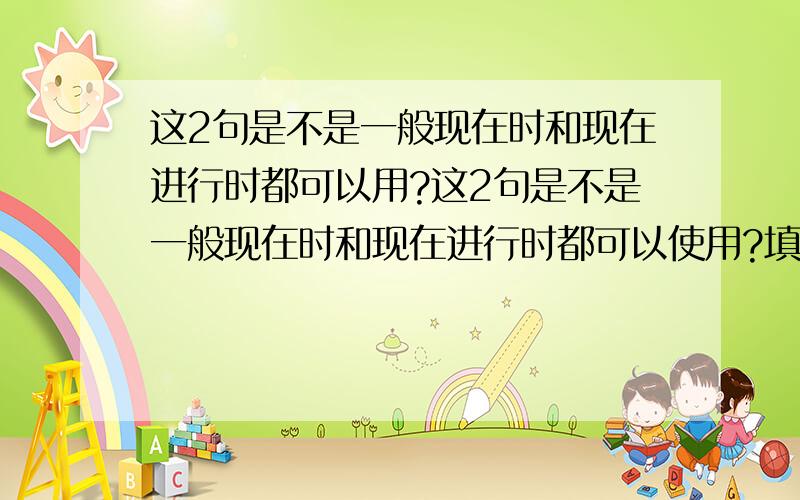 这2句是不是一般现在时和现在进行时都可以用?这2句是不是一般现在时和现在进行时都可以使用?填

A

B C